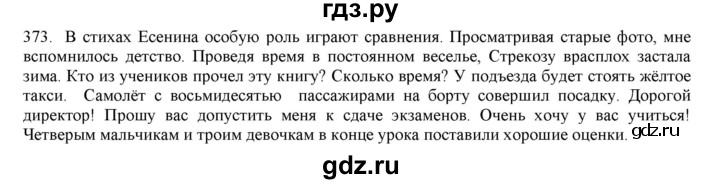 гдз.ру

373. В стихах Есенина особую роль играют сравнения. Просматривая старые фото, мне вспомнилось детство. Проведя время в постоянном веселье, Стрекозу врасплох застала зима. Кто из учеников прочел эту книгу? Сколько время? У подъезда будет стоять жёлтое такси. Самолёт с восьмидесятью пассажирами на борту совершил посадку. Дорогой директор! Прошу вас допустить меня к сдаче экзаменов. Очень хочу у вас учиться! Четверым мальчикам и троим девочкам в конце урока поставили хорошие оценки.

gdz.ru

gdz.ru